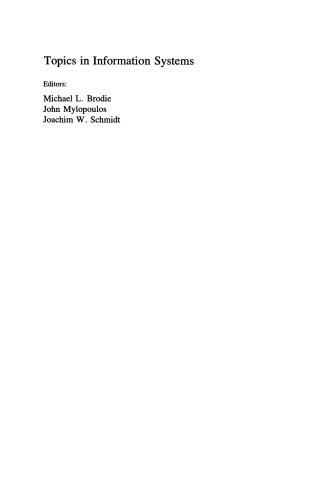 Topics in Information Systems

Editors:

Michael L. Brodie
John Mylopoulos
Joachim W. Schmidt